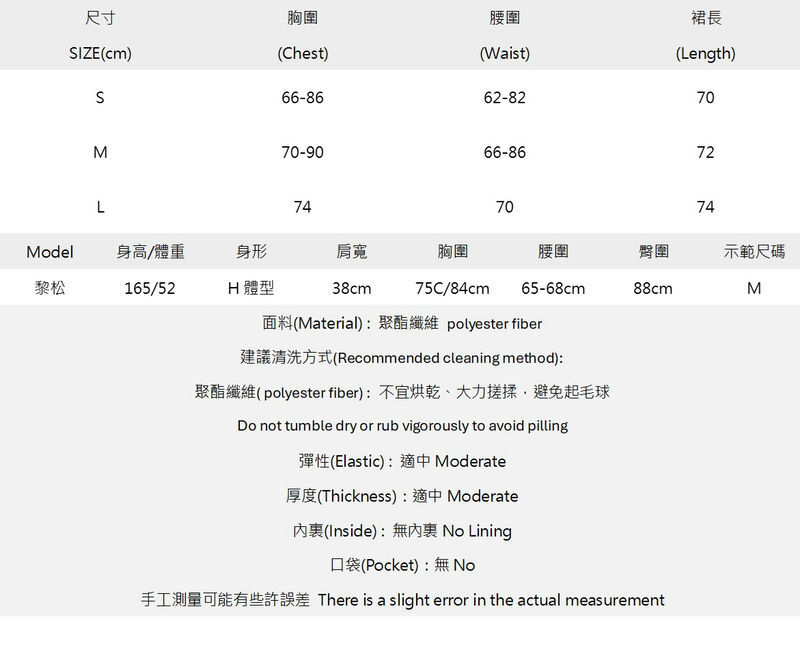 | 尺寸 SIZE(cm) | 胸圍 (Chest) | 腰圍 (Waist) | 裙長 (Length) |
|---|---|---|---|
| S | 66-86 | 62-82 | 70 |
| M | 70-90 | 66-86 | 72 |
| L | 74 | 70 | 74 |

| Model | 身高/體重 | 身形 | 肩寬 | 胸圍 | 腰圍 | 臀圍 | 示範尺碼 |
|---|---|---|---|---|---|---|---|
| 黎松 | 165/52 | H 體型 | 38cm | 75C/84cm | 65-68cm | 88cm | M |

面料(Material)：聚酯纖維 polyester fiber

建議清洗方式(Recommended cleaning method):

聚酯纖維( polyester fiber)：不宜烘乾、大力搓揉，避免起毛球

Do not tumble dry or rub vigorously to avoid pilling

彈性(Elastic)：適中 Moderate

厚度(Thickness)：適中 Moderate

內裏(Inside)：無內裏 No Lining

口袋(Pocket)：無 No

手工測量可能有些許誤差 There is a slight error in the actual measurement